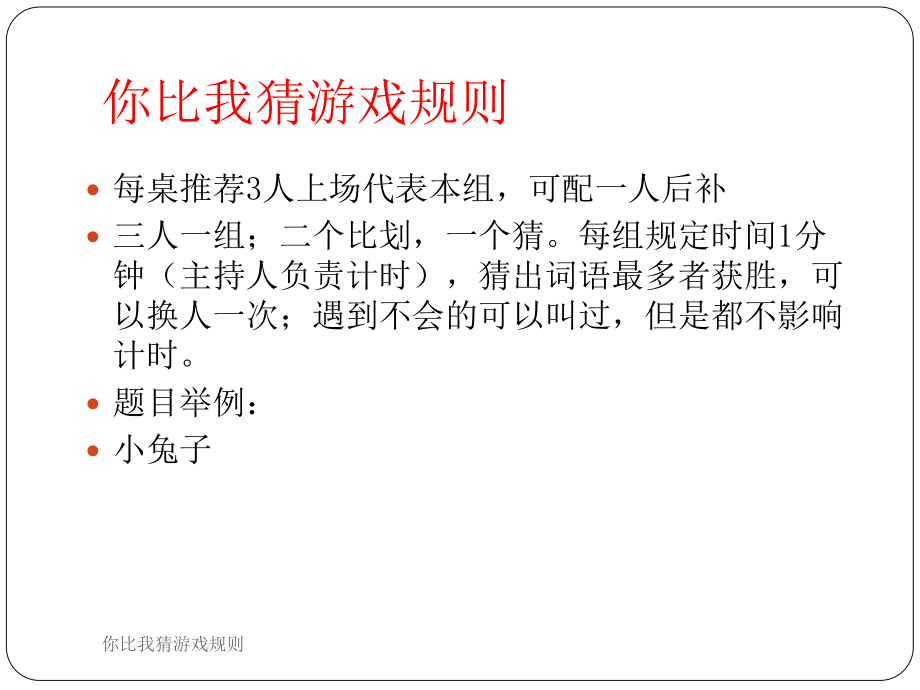 你比我猜游戏规则

- 每桌推荐3人上场代表本组，可配一人后补
- 三人一组；二个比划，一个猜。每组规定时间1分钟（主持人负责计时），猜出词语最多者获胜，可以换人一次；遇到不会的可以叫过，但是都不影响计时。
- 题目举例：
- 小兔子

你比我猜游戏规则